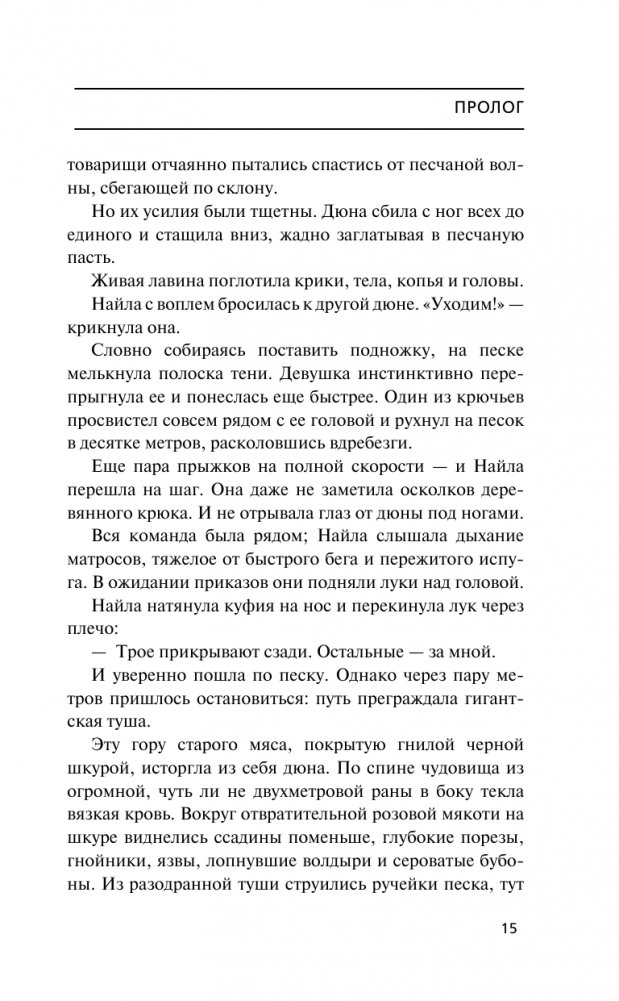 ПРОЛОГ

товарищи отчаянно пытались спастись от песчаной волны, сбегающей по склону.

Но их усилия были тщетны. Дюна сбила с ног всех до единого и стащила вниз, жадно заглатывая в песчаную пасть.

Живая лавина поглотила крики, тела, копья и головы.

Найла с воплем бросилась к другой дюне. «Уходим!» — крикнула она.

Словно собираясь поставить подножку, на песке мелькнула полоска тени. Девушка инстинктивно перепрыгнула ее и понеслась еще быстрее. Один из крючьев просвистел совсем рядом с ее головой и рухнул на песок в десятке метров, расколовшись вдребезги.

Еще пара прыжков на полной скорости — и Найла перешла на шаг. Она даже не заметила осколков деревянного крюка. И не отрывала глаз от дюны под ногами.

Вся команда была рядом; Найла слышала дыхание матросов, тяжелое от быстрого бега и пережитого испуга. В ожидании приказов они подняли луки над головой.

Найла натянула куфия на нос и перекинула лук через плечо:

— Трое прикрывают сзади. Остальные — за мной.

И уверенно пошла по песку. Однако через пару метров пришлось остановиться: путь преграждала гигантская туша.

Эту гору старого мяса, покрытую гнилой черной шкурой, исторгла из себя дюна. По спине чудовища из огромной, чуть ли не двухметровой раны в боку текла вязкая кровь. Вокруг отвратительной розовой мякоти на шкуре виднелись ссадины поменьше, глубокие порезы, гнойники, язвы, лопнувшие волдыри и сероватые бубоны. Из разодранной туши струились ручейки песка, тут

15